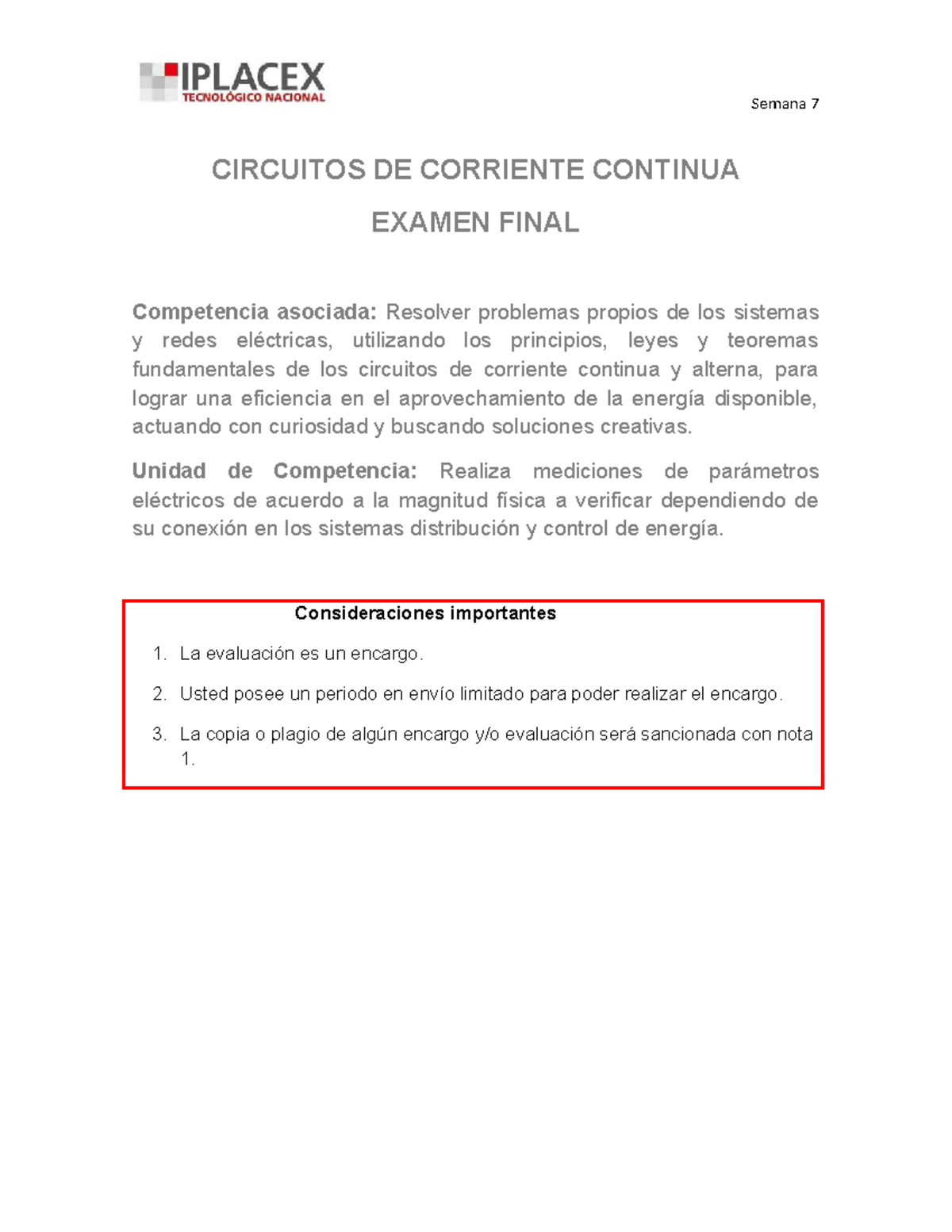 IPLACEX
TECNOLÓGICO NACIONAL

Semana 7

CIRCUITOS DE CORRIENTE CONTINUA

EXAMEN FINAL

Competencia asociada: Resolver problemas propios de los sistemas y redes eléctricas, utilizando los principios, leyes y teoremas fundamentales de los circuitos de corriente continua y alterna, para lograr una eficiencia en el aprovechamiento de la energía disponible, actuando con curiosidad y buscando soluciones creativas.

Unidad de Competencia: Realiza mediciones de parámetros eléctricos de acuerdo a la magnitud física a verificar dependiendo de su conexión en los sistemas distribución y control de energía.

Consideraciones importantes

1. La evaluación es un encargo.
2. Usted posee un periodo en envío limitado para poder realizar el encargo.
3. La copia o plagio de algún encargo y/o evaluación será sancionada con nota 1.